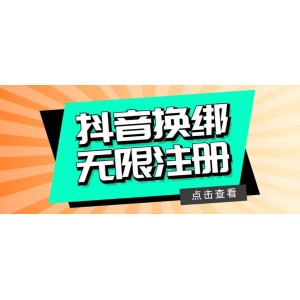 抖音换绑
无限注册

点击查看